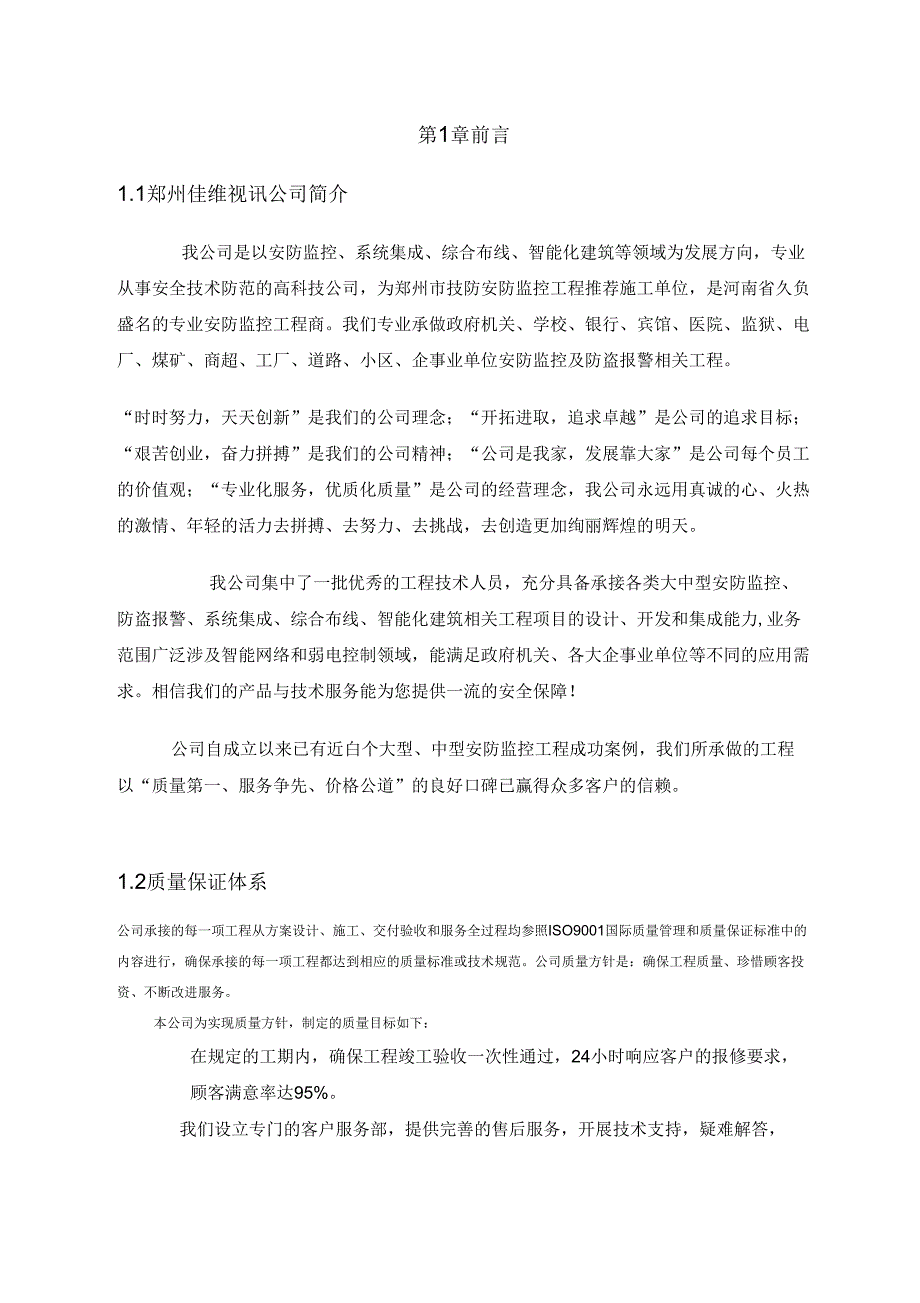 第1章前言

1.1郑州佳维视讯公司简介

我公司是以安防监控、系统集成、综合布线、智能化建筑等领域为发展方向，专业从事安全技术防范的高科技公司，为郑州市技防安防监控工程推荐施工单位，是河南省久负盛名的专业安防监控工程商。我们专业承做政府机关、学校、银行、宾馆、医院、监狱、电厂、煤矿、商超、工厂、道路、小区、企事业单位安防监控及防盗报警相关工程。

“时时努力，天天创新”是我们的公司理念；“开拓进取，追求卓越”是公司的追求目标；“艰苦创业，奋力拼搏”是我们的公司精神；“公司是我家，发展靠大家”是公司每个员工的价值观；“专业化服务，优质化质量”是公司的经营理念，我公司永远用真诚的心、火热的激情、年轻的活力去拼搏、去努力、去挑战，去创造更加绚丽辉煌的明天。

我公司集中了一批优秀的工程技术人员，充分具备承接各类大中型安防监控、防盗报警、系统集成、综合布线、智能化建筑相关工程项目的设计、开发和集成能力,业务范围广泛涉及智能网络和弱电控制领域，能满足政府机关、各大企事业单位等不同的应用需求。相信我们的产品与技术服务能为您提供一流的安全保障！

公司自成立以来已有近白个大型、中型安防监控工程成功案例，我们所承做的工程以“质量第一、服务争先、价格公道”的良好口碑已赢得众多客户的信赖。

1.2质量保证体系

公司承接的每一项工程从方案设计、施工、交付验收和服务全过程均参照ISO9001国际质量管理和质量保证标准中的内容进行，确保承接的每一项工程都达到相应的质量标准或技术规范。公司质量方针是：确保工程质量、珍惜顾客投资、不断改进服务。

本公司为实现质量方针，制定的质量目标如下：

在规定的工期内，确保工程竣工验收一次性通过，24小时响应客户的报修要求，顾客满意率达95%。

我们设立专门的客户服务部，提供完善的售后服务，开展技术支持，疑难解答，